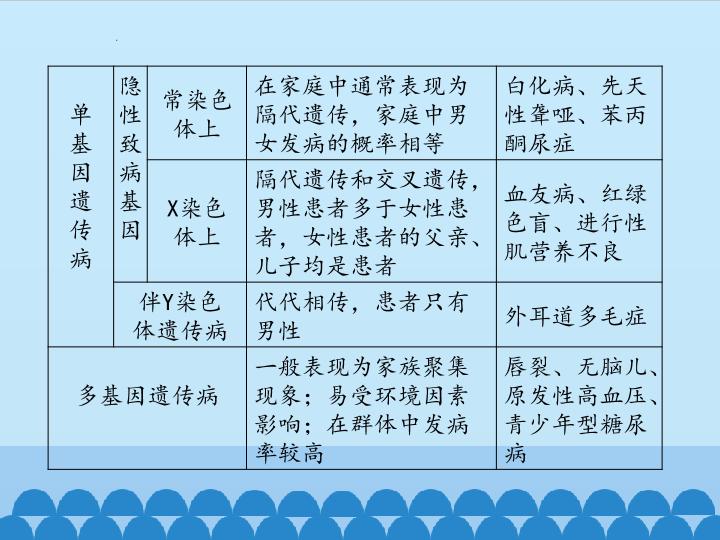 | 单基因遗传病 | 隐性致病基因 | 常染色体上 | 在家庭中通常表现为隔代遗传，家庭中男女发病的概率相等 | 白化病、先天性聋哑、苯丙酮尿症 |
|---|---|---|---|---|
| | | X染色体上 | 隔代遗传和交叉遗传，男性患者多于女性患者，女性患者的父亲、儿子均是患者 | 血友病、红绿色盲、进行性肌营养不良 |
| | 伴Y染色体遗传病 | | 代代相传，患者只有男性 | 外耳道多毛症 |
| 多基因遗传病 | | | 一般表现为家族聚集现象；易受环境因素影响；在群体中发病率较高 | 唇裂、无脑儿、原发性高血压、青少年型糖尿病 |